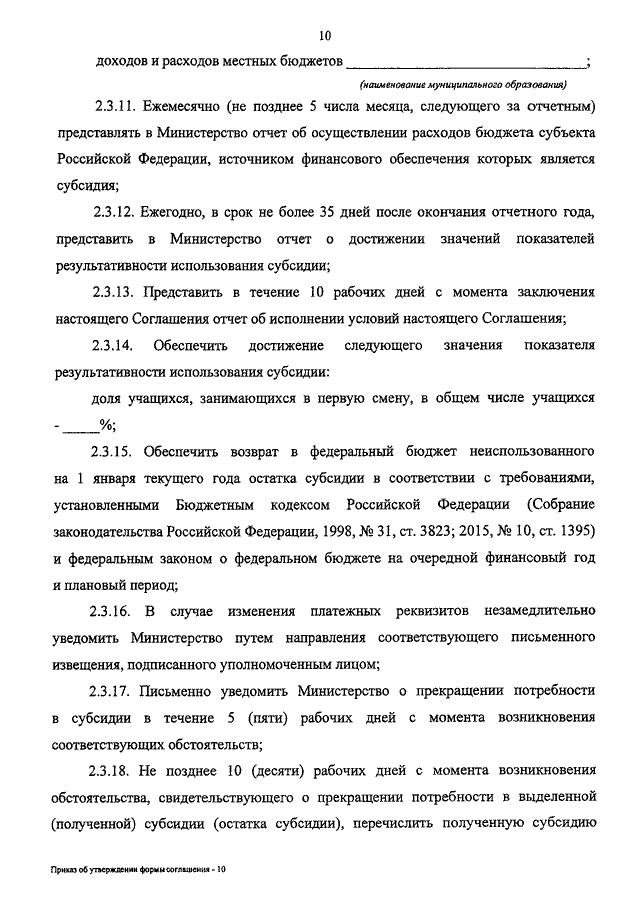 10

доходов и расходов местных бюджетов ______________________________;

(наименование муниципального образования)

2.3.11. Ежемесячно (не позднее 5 числа месяца, следующего за отчетным) представлять в Министерство отчет об осуществлении расходов бюджета субъекта Российской Федерации, источником финансового обеспечения которых является субсидия;

2.3.12. Ежегодно, в срок не более 35 дней после окончания отчетного года, представить в Министерство отчет о достижении значений показателей результативности использования субсидии;

2.3.13. Представить в течение 10 рабочих дней с момента заключения настоящего Соглашения отчет об исполнении условий настоящего Соглашения;

2.3.14. Обеспечить достижение следующего значения показателя результативности использования субсидии:

доля учащихся, занимающихся в первую смену, в общем числе учащихся - _____%;

2.3.15. Обеспечить возврат в федеральный бюджет неиспользованного на 1 января текущего года остатка субсидии в соответствии с требованиями, установленными Бюджетным кодексом Российской Федерации (Собрание законодательства Российской Федерации, 1998, № 31, ст. 3823; 2015, № 10, ст. 1395) и федеральным законом о федеральном бюджете на очередной финансовый год и плановый период;

2.3.16. В случае изменения платежных реквизитов незамедлительно уведомить Министерство путем направления соответствующего письменного извещения, подписанного уполномоченным лицом;

2.3.17. Письменно уведомить Министерство о прекращении потребности в субсидии в течение 5 (пяти) рабочих дней с момента возникновения соответствующих обстоятельств;

2.3.18. Не позднее 10 (десяти) рабочих дней с момента возникновения обстоятельства, свидетельствующего о прекращении потребности в выделенной (полученной) субсидии (остатка субсидии), перечислить полученную субсидию

Приказ об утверждении формы соглашения - 10